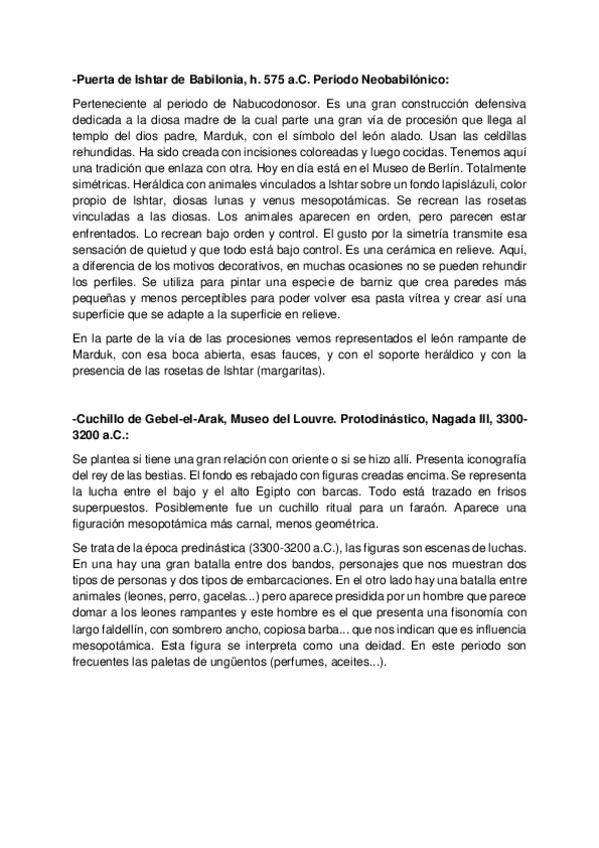 -Puerta de Ishtar de Babilonia, h. 575 a.C. Periodo Neobabilónico:

Perteneciente al periodo de Nabucodonosor. Es una gran construcción defensiva dedicada a la diosa madre de la cual parte una gran vía de procesión que llega al templo del dios padre, Marduk, con el símbolo del león alado. Usan las celdillas rehundidas. Ha sido creada con incisiones coloreadas y luego cocidas. Tenemos aquí una tradición que enlaza con otra. Hoy en día está en el Museo de Berlín. Totalmente simétricas. Heráldica con animales vinculados a Ishtar sobre un fondo lapislázuli, color propio de Ishtar, diosas lunas y venus mesopotámicas. Se recrean las rosetas vinculadas a las diosas. Los animales aparecen en orden, pero parecen estar enfrentados. Lo recrean bajo orden y control. El gusto por la simetría transmite esa sensación de quietud y que todo está bajo control. Es una cerámica en relieve. Aquí, a diferencia de los motivos decorativos, en muchas ocasiones no se pueden rehundir los perfiles. Se utiliza para pintar una especie de barniz que crea paredes más pequeñas y menos perceptibles para poder volver esa pasta vítrea y crear así una superficie que se adapte a la superficie en relieve.

En la parte de la vía de las procesiones vemos representados el león rampante de Marduk, con esa boca abierta, esas fauces, y con el soporte heráldico y con la presencia de las rosetas de Ishtar (margaritas).

-Cuchillo de Gebel-el-Arak, Museo del Louvre. Protodinástico, Nagada III, 3300-3200 a.C.:

Se plantea si tiene una gran relación con oriente o si se hizo allí. Presenta iconografía del rey de las bestias. El fondo es rebajado con figuras creadas encima. Se representa la lucha entre el bajo y el alto Egipto con barcas. Todo está trazado en frisos superpuestos. Posiblemente fue un cuchillo ritual para un faraón. Aparece una figuración mesopotámica más carnal, menos geométrica.

Se trata de la época predinástica (3300-3200 a.C.), las figuras son escenas de luchas. En una hay una gran batalla entre dos bandos, personajes que nos muestran dos tipos de personas y dos tipos de embarcaciones. En el otro lado hay una batalla entre animales (leones, perro, gacelas...) pero aparece presidida por un hombre que parece domar a los leones rampantes y este hombre es el que presenta una fisonomía con largo faldellín, con sombrero ancho, copiosa barba... que nos indican que es influencia mesopotámica. Esta figura se interpreta como una deidad. En este periodo son frecuentes las paletas de ungüentos (perfumes, aceites...).